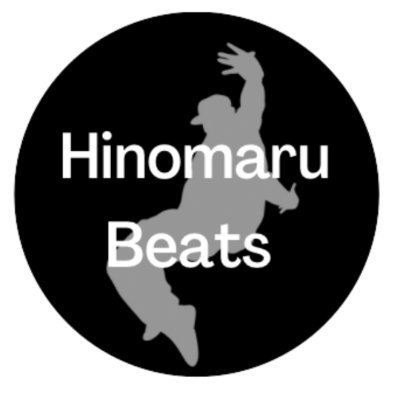 Hinomaru
Beats